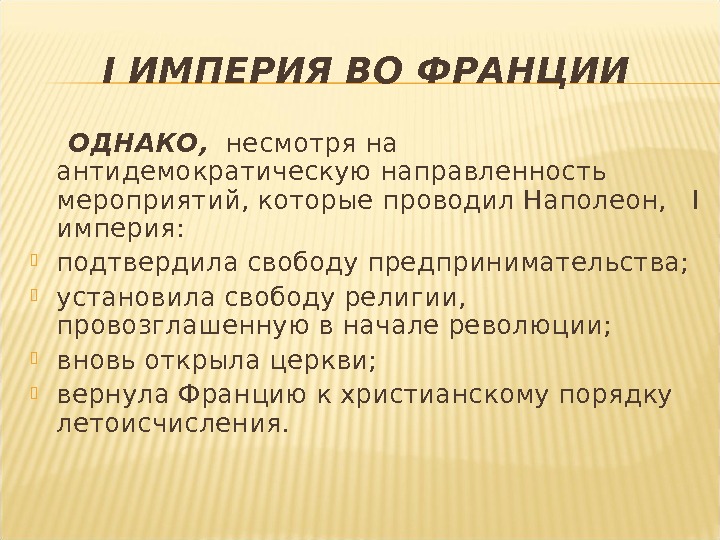 I ИМПЕРИЯ ВО ФРАНЦИИ

ОДНАКО, несмотря на антидемократическую направленность мероприятий, которые проводил Наполеон, I империя:

• подтвердила свободу предпринимательства;
• установила свободу религии, провозглашенную в начале революции;
• вновь открыла церкви;
• вернула Францию к христианскому порядку летоисчисления.